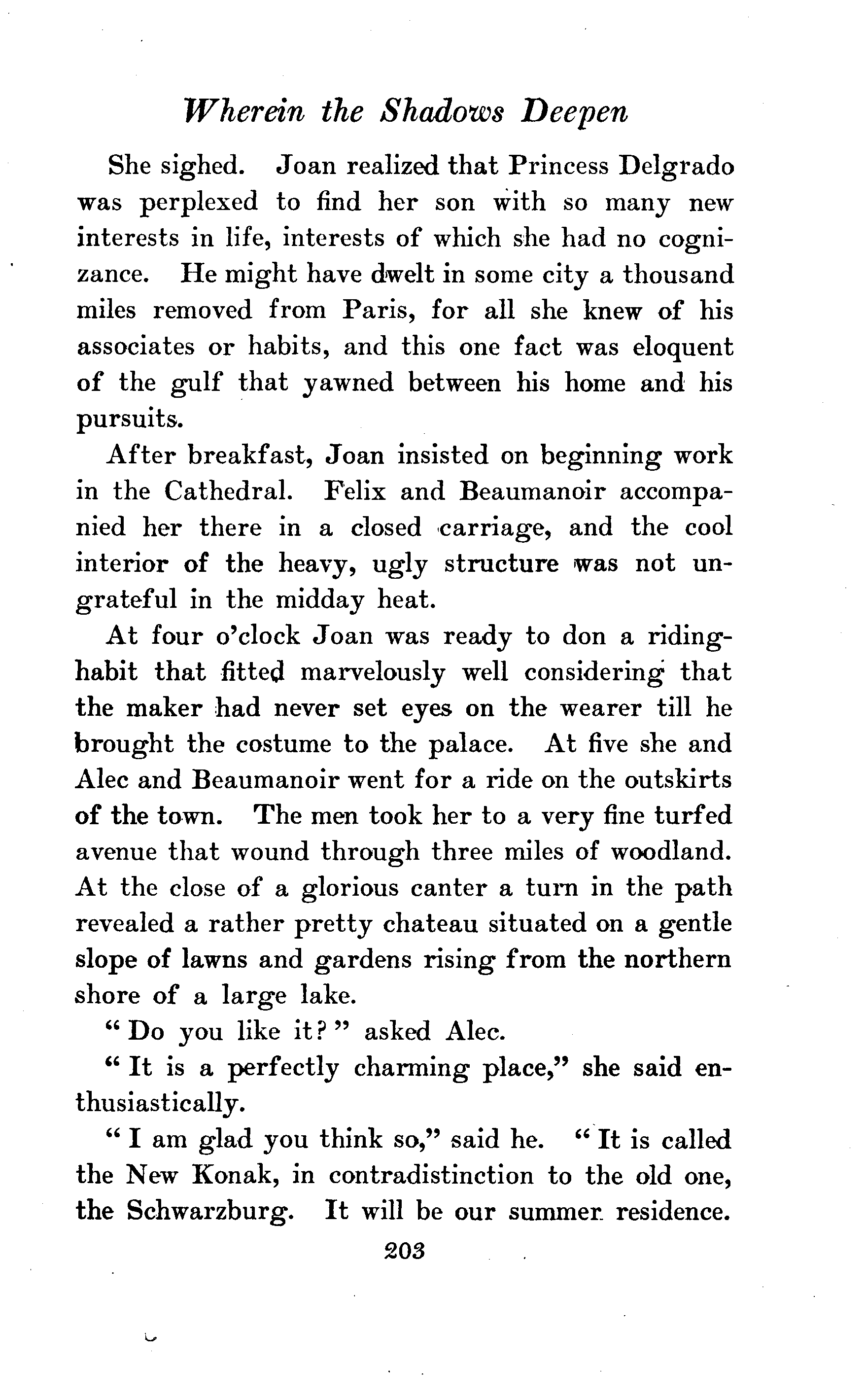 Wherein the Shadows Deepen

She sighed. Joan realized that Princess Delgrado was perplexed to find her son with so many new interests in life, interests of which she had no cognizance. He might have dwelt in some city a thousand miles removed from Paris, for all she knew of his associates or habits, and this one fact was eloquent of the gulf that yawned between his home and his pursuits.

After breakfast, Joan insisted on beginning work in the Cathedral. Felix and Beaumanoir accompanied her there in a closed carriage, and the cool interior of the heavy, ugly structure was not ungrateful in the midday heat.

At four o'clock Joan was ready to don a riding-habit that fitted marvelously well considering that the maker had never set eyes on the wearer till he brought the costume to the palace. At five she and Alec and Beaumanoir went for a ride on the outskirts of the town. The men took her to a very fine turfed avenue that wound through three miles of woodland. At the close of a glorious canter a turn in the path revealed a rather pretty chateau situated on a gentle slope of lawns and gardens rising from the northern shore of a large lake.

"Do you like it?" asked Alec.

"It is a perfectly charming place," she said enthusiastically.

"I am glad you think so," said he. "It is called the New Konak, in contradistinction to the old one, the Schwarzburg. It will be our summer residence.

203